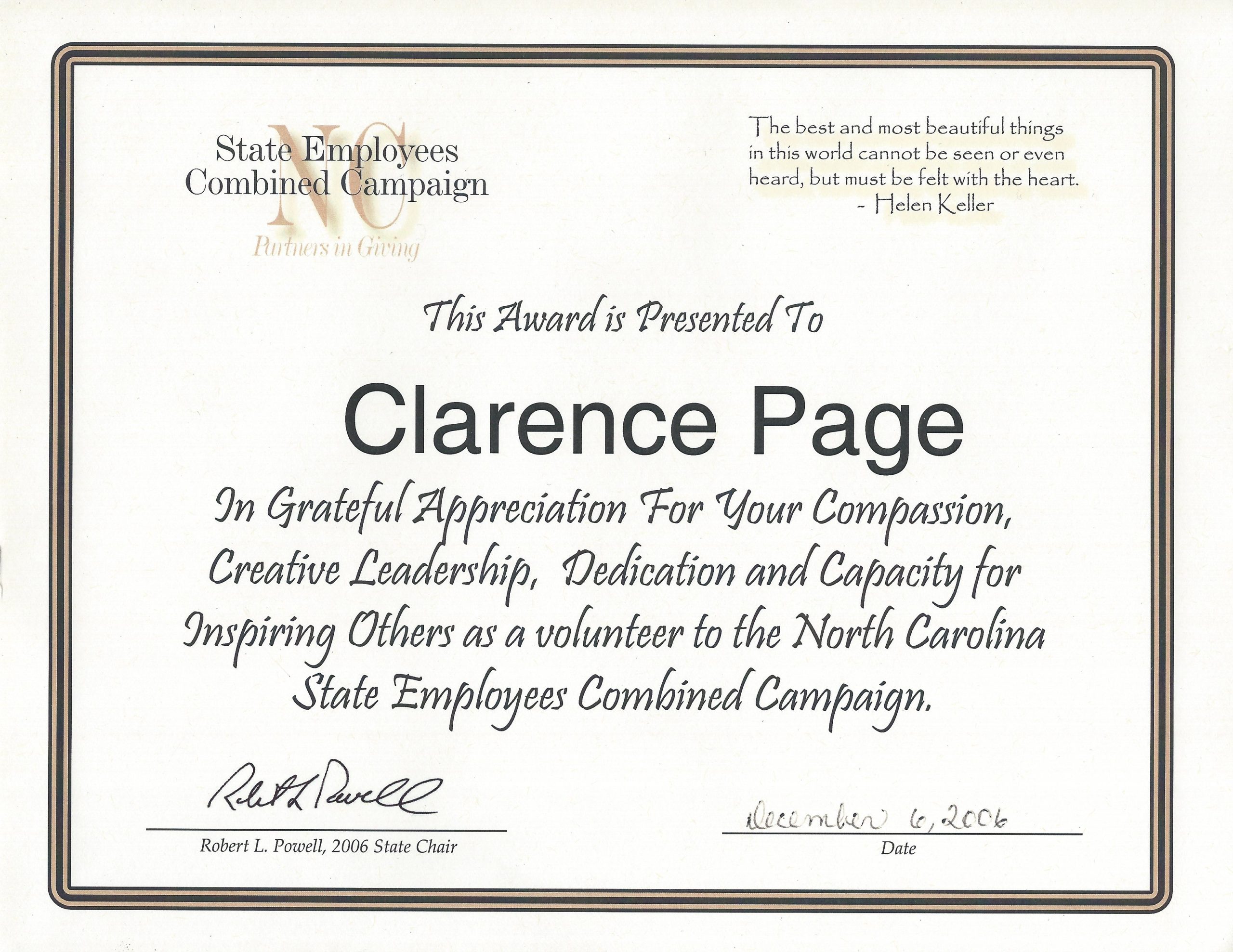 NC
State Employees Combined Campaign
Partners in Giving

The best and most beautiful things in this world cannot be seen or even heard, but must be felt with the heart.
- Helen Keller

This Award is Presented To

Clarence Page

In Grateful Appreciation For Your Compassion, Creative Leadership, Dedication and Capacity for Inspiring Others as a volunteer to the North Carolina State Employees Combined Campaign.

Robert L Powell
Robert L. Powell, 2006 State Chair

December 6, 2006
Date